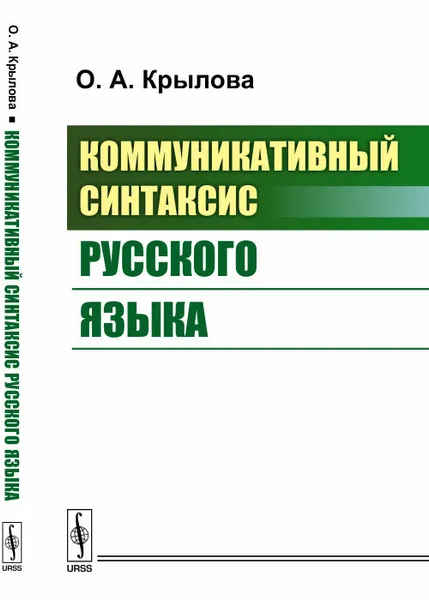 О. А. Крылова ■ КОММУНИКАТИВНЫЙ СИНТАКСИС РУССКОГО ЯЗЫКА

URSS

О. А. Крылова

КОММУНИКАТИВНЫЙ СИНТАКСИС РУССКОГО ЯЗЫКА

URSS